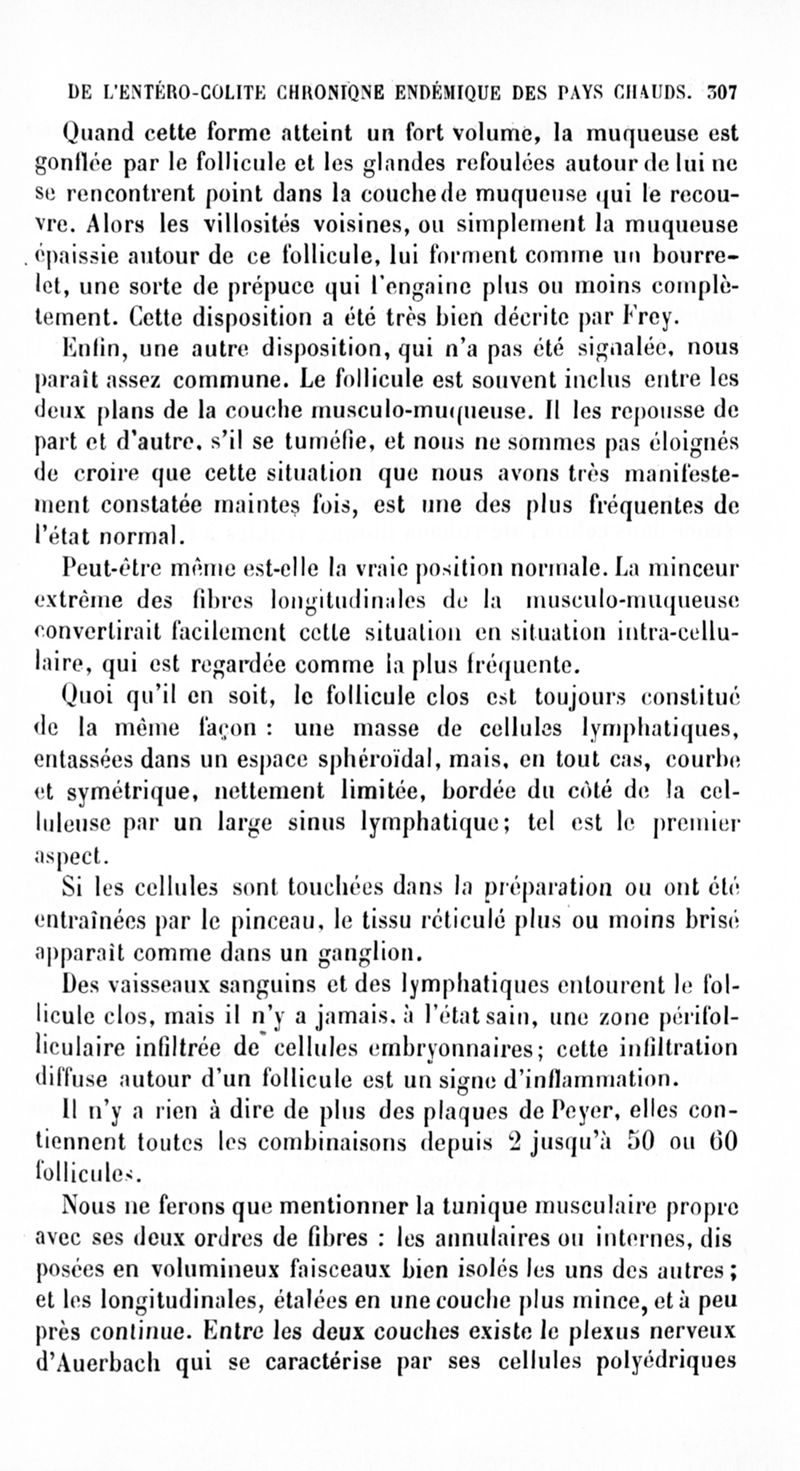 DE L'ENTÉRO-COLITE CHRONIQNE ENDÉMIQUE DES PAYS CHAUDS. 307

Quand cette forme atteint un fort volume, la muqueuse est gonflée par le follicule et les glandes refoulées autour de lui ne se rencontrent point dans la couche de muqueuse qui le recouvre. Alors les villosités voisines, ou simplement la muqueuse épaissie autour de ce follicule, lui forment comme un bourrelet, une sorte de prépuce qui l'engaine plus ou moins complètement. Cette disposition a été très bien décrite par Frey.

Enfin, une autre disposition, qui n'a pas été signalée, nous paraît assez commune. Le follicule est souvent inclus entre les deux plans de la couche musculo-muqueuse. Il les repousse de part et d'autre, s'il se tuméfie, et nous ne sommes pas éloignés de croire que cette situation que nous avons très manifestement constatée maintes fois, est une des plus fréquentes de l'état normal.

Peut-être même est-elle la vraie position normale. La minceur extrême des fibres longitudinales de la musculo-muqueuse convertirait facilement cette situation en situation intra-cellulaire, qui est regardée comme la plus fréquente.

Quoi qu'il en soit, le follicule clos est toujours constitué de la même façon : une masse de cellules lymphatiques, entassées dans un espace sphéroïdal, mais, en tout cas, courbe et symétrique, nettement limitée, bordée du côté de la celluleuse par un large sinus lymphatique; tel est le premier aspect.

Si les cellules sont touchées dans la préparation ou ont été entraînées par le pinceau, le tissu réticulé plus ou moins brisé apparaît comme dans un ganglion.

Des vaisseaux sanguins et des lymphatiques entourent le follicule clos, mais il n'y a jamais, à l'état sain, une zone périfolliculaire infiltrée de cellules embryonnaires; cette infiltration diffuse autour d'un follicule est un signe d'inflammation.

Il n'y a rien à dire de plus des plaques de Peyer, elles contiennent toutes les combinaisons depuis 2 jusqu'à 50 ou 60 follicules.

Nous ne ferons que mentionner la tunique musculaire propre avec ses deux ordres de fibres : les annulaires ou internes, dis posées en volumineux faisceaux bien isolés les uns des autres; et les longitudinales, étalées en une couche plus mince, et à peu près continue. Entre les deux couches existe le plexus nerveux d'Auerbach qui se caractérise par ses cellules polyédriques